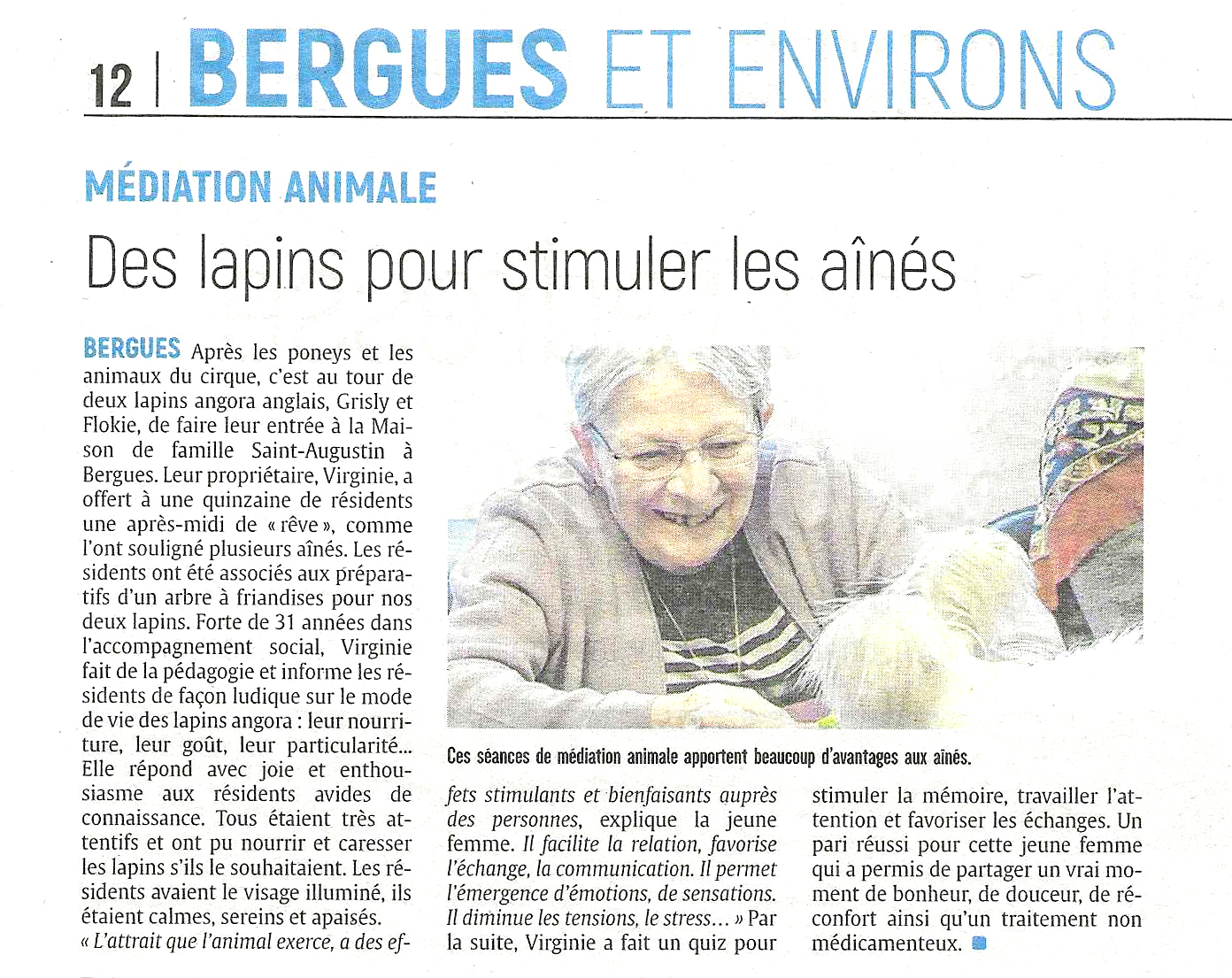 12 | BERGUES ET ENVIRONS

MÉDIATION ANIMALE

Des lapins pour stimuler les aînés

BERGUES Après les poneys et les animaux du cirque, c'est au tour de deux lapins angora anglais, Grisly et Flokie, de faire leur entrée à la Maison de famille Saint-Augustin à Bergues. Leur propriétaire, Virginie, a offert à une quinzaine de résidents une après-midi de « rêve », comme l'ont souligné plusieurs aînés. Les résidents ont été associés aux préparatifs d'un arbre à friandises pour nos deux lapins. Forte de 31 années dans l'accompagnement social, Virginie fait de la pédagogie et informe les résidents de façon ludique sur le mode de vie des lapins angora : leur nourriture, leur goût, leur particularité... Elle répond avec joie et enthousiasme aux résidents avides de connaissance. Tous étaient très attentifs et ont pu nourrir et caresser les lapins s'ils le souhaitaient. Les résidents avaient le visage illuminé, ils étaient calmes, sereins et apaisés. « L'attrait que l'animal exerce, a des effets stimulants et bienfaisants auprès des personnes, explique la jeune femme. Il facilite la relation, favorise l'échange, la communication. Il permet l'émergence d'émotions, de sensations. Il diminue les tensions, le stress... » Par la suite, Virginie a fait un quiz pour stimuler la mémoire, travailler l'attention et favoriser les échanges. Un pari réussi pour cette jeune femme qui a permis de partager un vrai moment de bonheur, de douceur, de réconfort ainsi qu'un traitement non médicamenteux.

Ces séances de médiation animale apportent beaucoup d'avantages aux aînés.